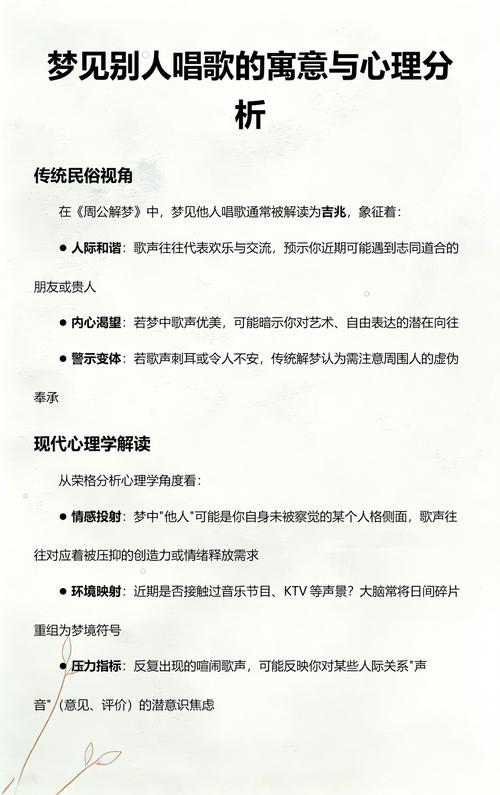 梦见别人唱歌的寓意与心理分析

传统民俗视角

在《周公解梦》中，梦见他人唱歌通常被解读为吉兆，象征着：

● 人际和谐：歌声往往代表欢乐与交流，预示你近期可能遇到志同道合的朋友或贵人

● 内心渴望：若梦中歌声优美，可能暗示你对艺术、自由表达的潜在向往

● 警示变体：若歌声刺耳或令人不安，传统解梦认为需注意周围人的虚伪奉承

现代心理学解读

从荣格分析心理学角度看：

● 情感投射：梦中"他人"可能是你自身未被察觉的某个人格侧面，歌声往往对应着被压抑的创造力或情绪释放需求

● 环境映射：近期是否接触过音乐节目、KTV 等声景？大脑常将日间碎片重组为梦境符号

● 压力指标：反复出现的喧闹歌声，可能反映你对某些人际关系"声音"（意见、评价）的潜意识焦虑